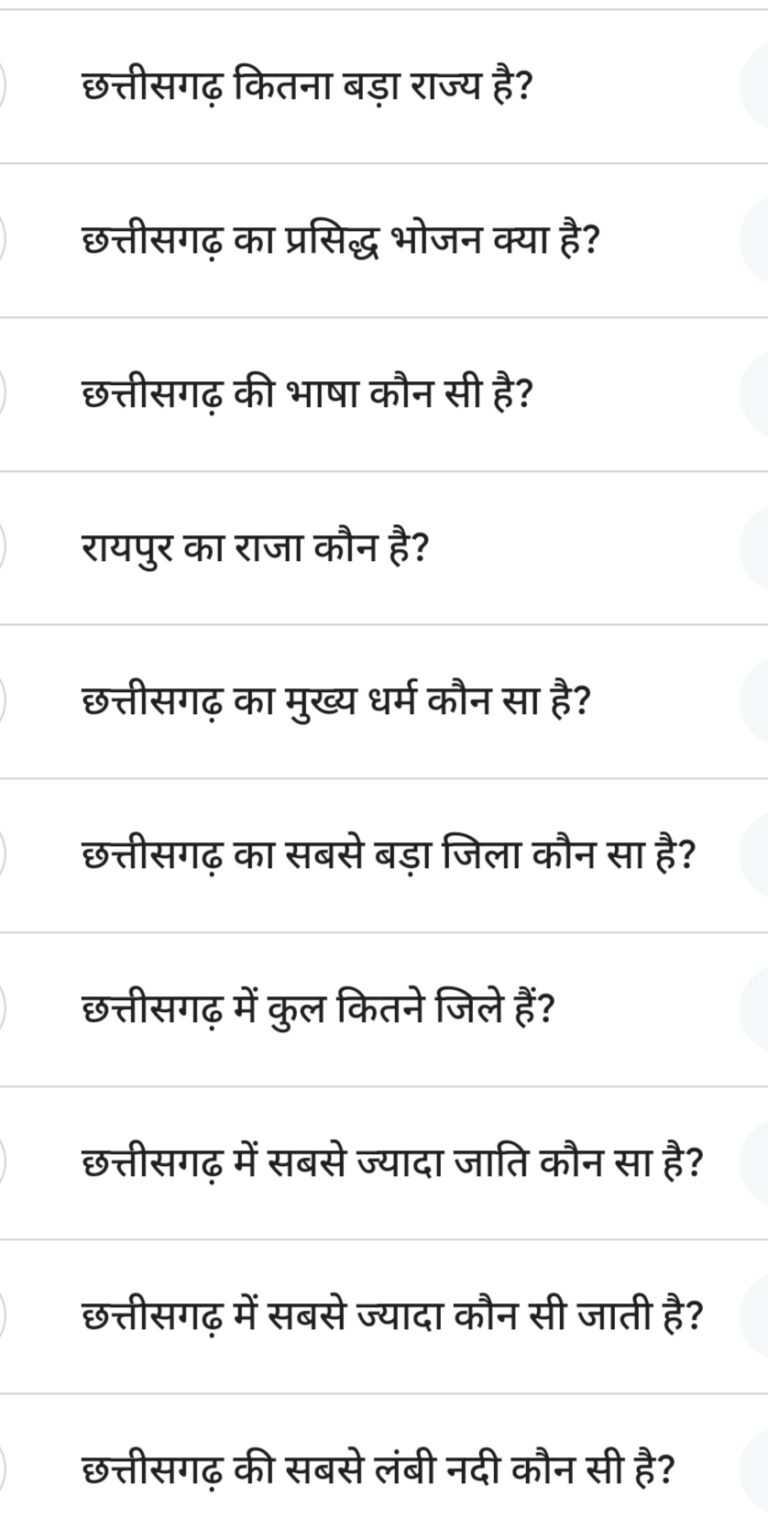 छत्तीसगढ़ कितना बड़ा राज्य है?

छत्तीसगढ़ का प्रसिद्ध भोजन क्या है?

छत्तीसगढ़ की भाषा कौन सी है?

रायपुर का राजा कौन है?

छत्तीसगढ़ का मुख्य धर्म कौन सा है?

छत्तीसगढ़ का सबसे बड़ा जिला कौन सा है?

छत्तीसगढ़ में कुल कितने जिले हैं?

छत्तीसगढ़ में सबसे ज्यादा जाति कौन सा है?

छत्तीसगढ़ में सबसे ज्यादा कौन सी जाती है?

छत्तीसगढ़ की सबसे लंबी नदी कौन सी है?